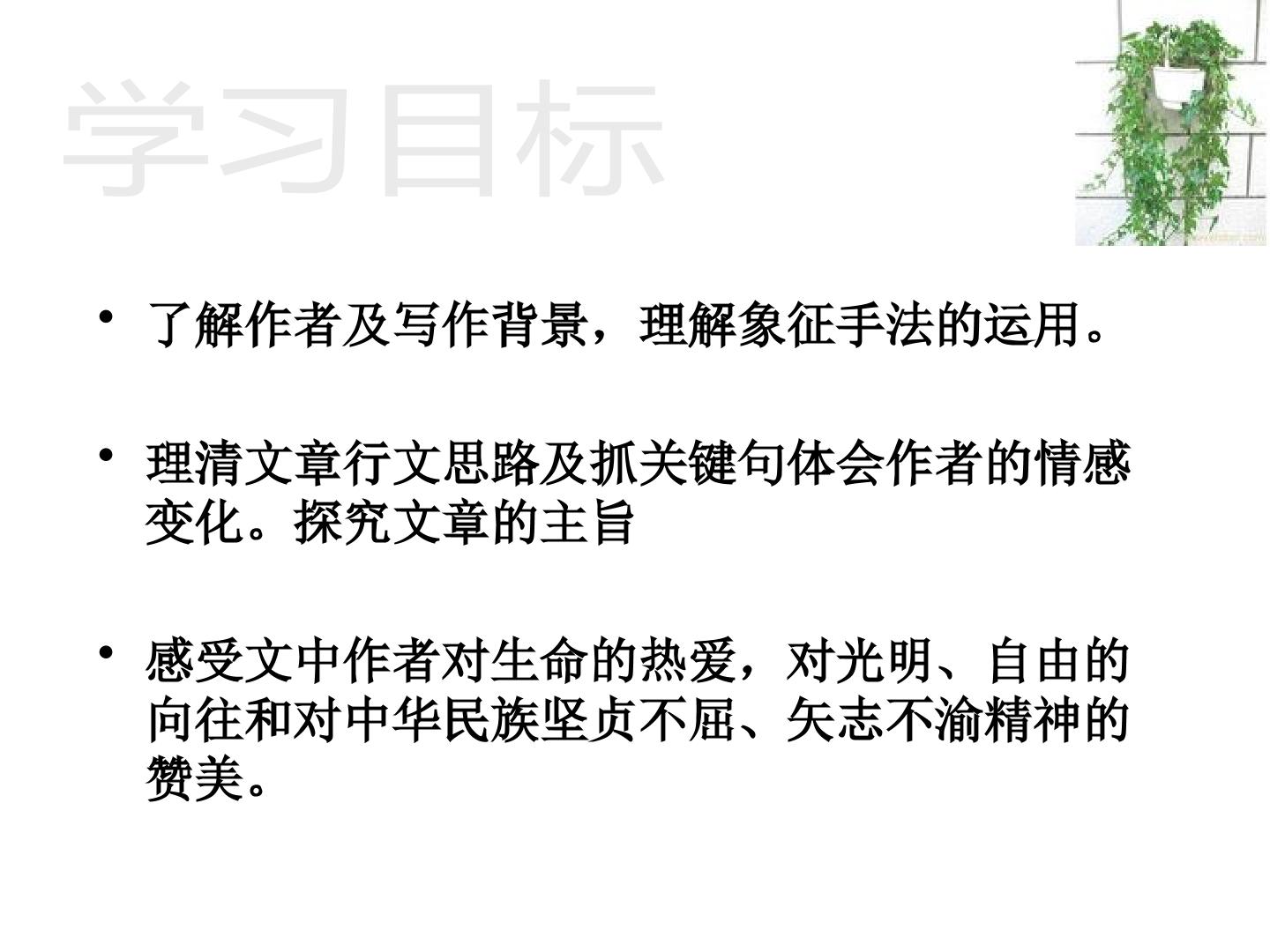 学习目标

• 了解作者及写作背景，理解象征手法的运用。

• 理清文章行文思路及抓关键句体会作者的情感变化。探究文章的主旨

• 感受文中作者对生命的热爱，对光明、自由的向往和对中华民族坚贞不屈、矢志不渝精神的赞美。